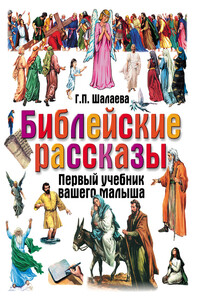 Г.П. Шалаева

Библейские рассказы

Первый учебник вашего малыша